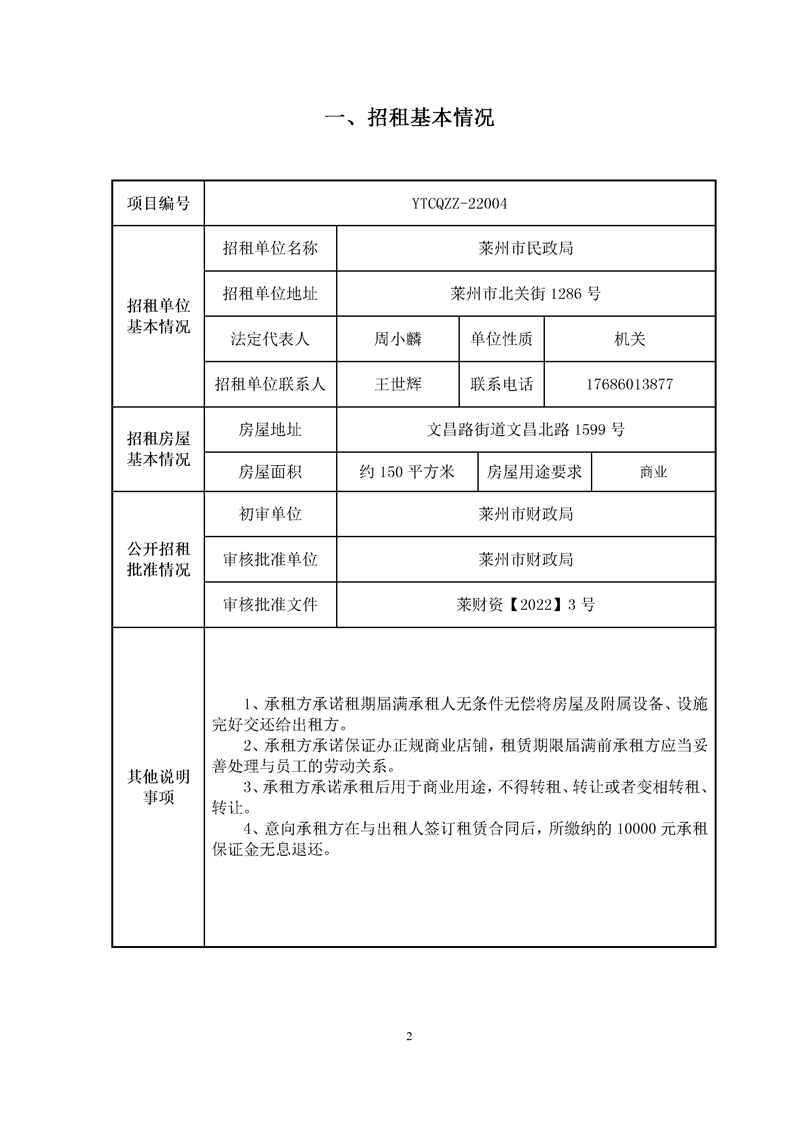 一、招租基本情况

| 项目编号 | YTCQZZ-22004 | | | |
|---|---|---|---|---|
| 招租单位基本情况 | 招租单位名称 | 莱州市民政局 | | |
| | 招租单位地址 | 莱州市北关街 1286 号 | | |
| | 法定代表人 | 周小麟 | 单位性质 | 机关 |
| | 招租单位联系人 | 王世辉 | 联系电话 | 17686013877 |
| 招租房屋基本情况 | 房屋地址 | 文昌路街道文昌北路 1599 号 | | |
| | 房屋面积 | 约 150 平方米 | 房屋用途要求 | 商业 |
| 公开招租批准情况 | 初审单位 | 莱州市财政局 | | |
| | 审核批准单位 | 莱州市财政局 | | |
| | 审核批准文件 | 莱财资【2022】3 号 | | |
| 其他说明事项 | 1、承租方承诺租期届满承租人无条件无偿将房屋及附属设备、设施完好交还给出租方。<br>2、承租方承诺保证办正规商业店铺，租赁期限届满前承租方应当妥善处理与员工的劳动关系。<br>3、承租方承诺承租后用于商业用途，不得转租、转让或者变相转租、转让。<br>4、意向承租方在与出租人签订租赁合同后，所缴纳的 10000 元承租保证金无息退还。 | | | |

2